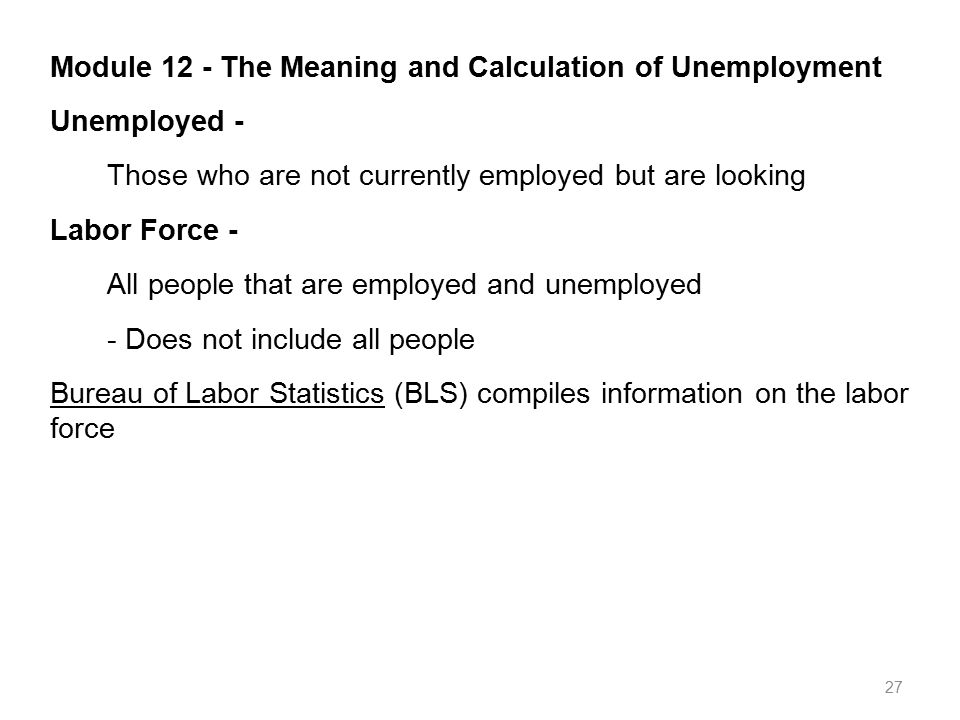 Module 12 - The Meaning and Calculation of Unemployment

Unemployed -

Those who are not currently employed but are looking

Labor Force -

All people that are employed and unemployed

- Does not include all people

Bureau of Labor Statistics (BLS) compiles information on the labor force

27